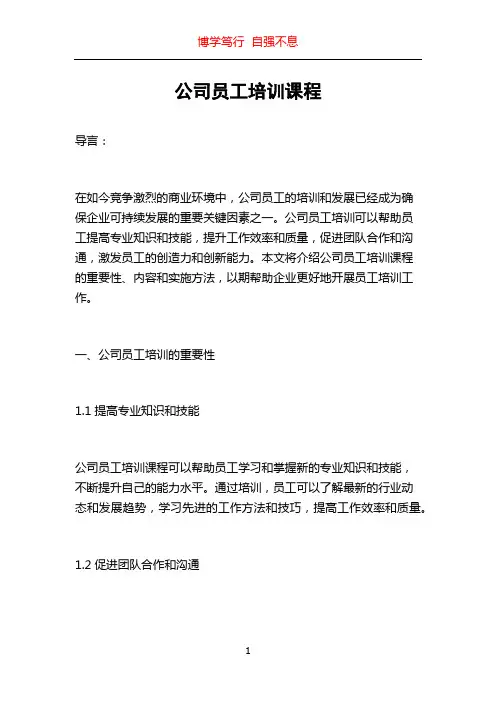 博学笃行 自强不息

公司员工培训课程

导言：

在如今竞争激烈的商业环境中，公司员工的培训和发展已经成为确保企业可持续发展的重要关键因素之一。公司员工培训可以帮助员工提高专业知识和技能，提升工作效率和质量，促进团队合作和沟通，激发员工的创造力和创新能力。本文将介绍公司员工培训课程的重要性、内容和实施方法，以期帮助企业更好地开展员工培训工作。

一、公司员工培训的重要性

1.1 提高专业知识和技能

公司员工培训课程可以帮助员工学习和掌握新的专业知识和技能，不断提升自己的能力水平。通过培训，员工可以了解最新的行业动态和发展趋势，学习先进的工作方法和技巧，提高工作效率和质量。

1.2 促进团队合作和沟通

1